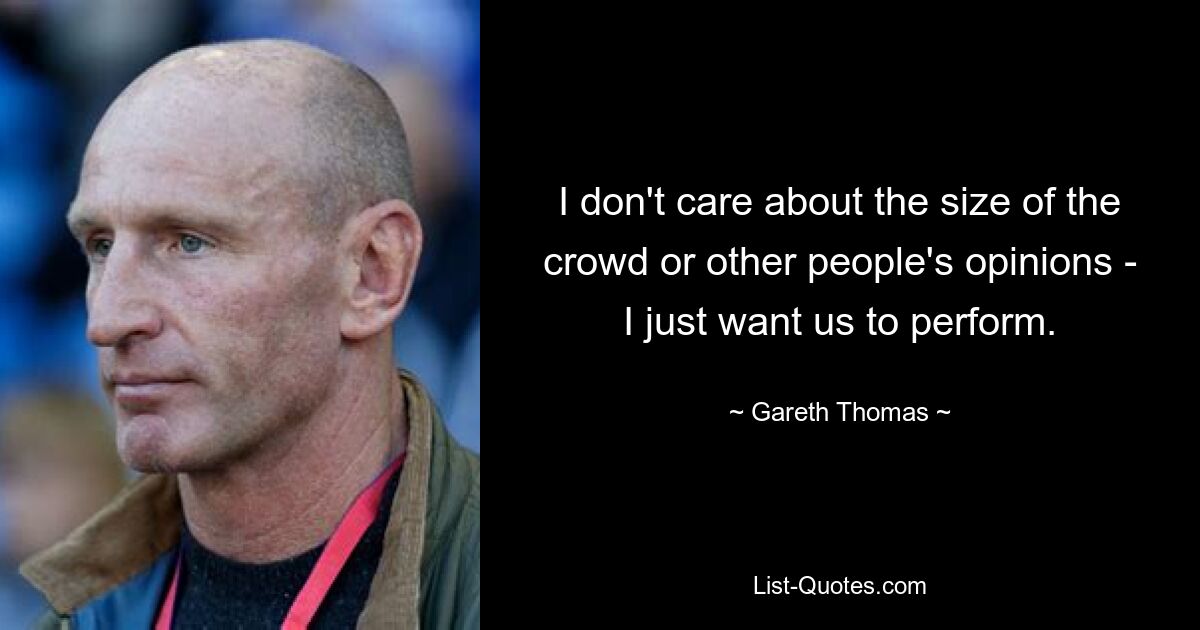 I don't care about the size of the crowd or other people's opinions - I just want us to perform.

~ Gareth Thomas ~

List-Quotes.com